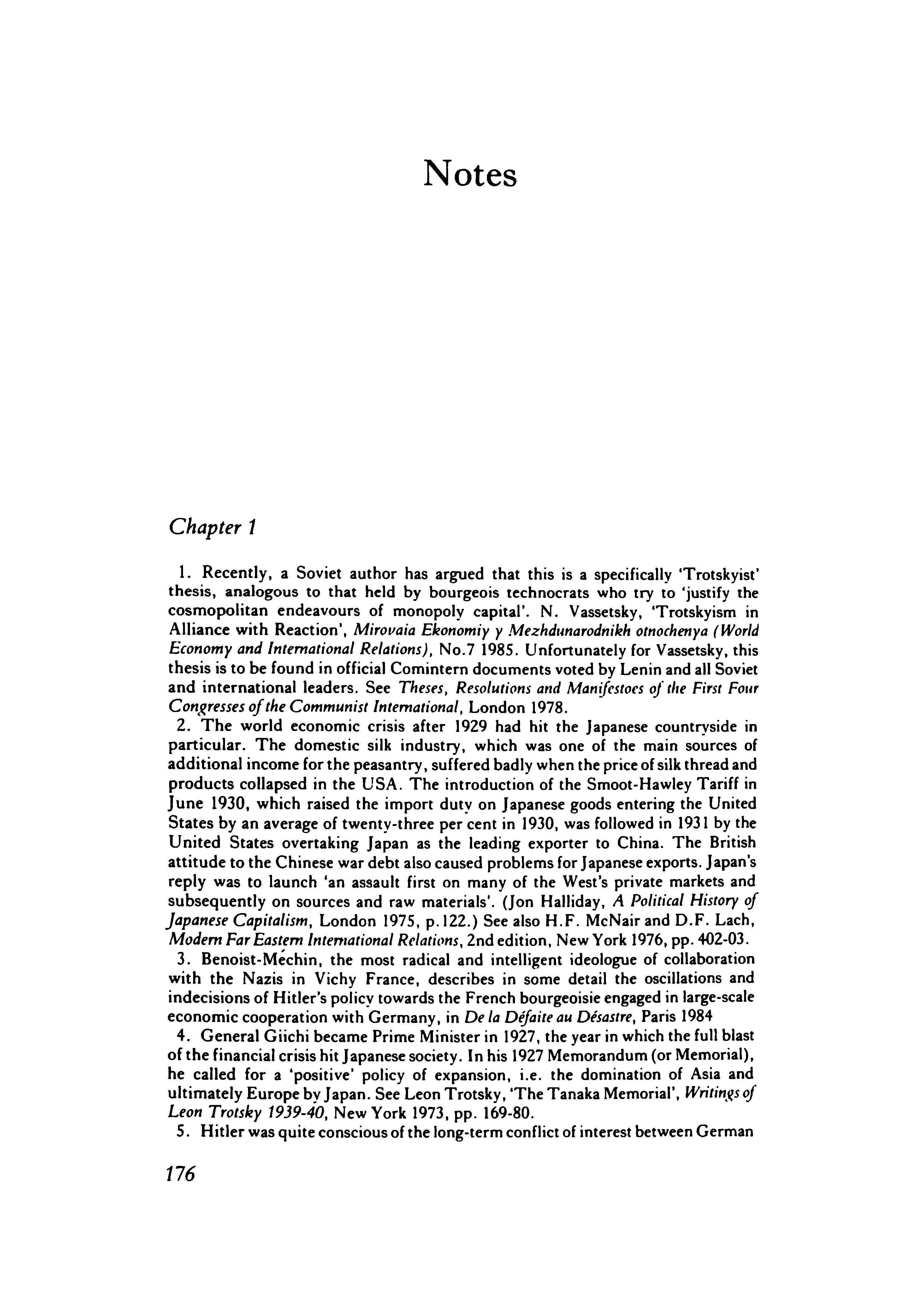 Notes

Chapter 1

1. Recently, a Soviet author has argued that this is a specifically 'Trotskyist' thesis, analogous to that held by bourgeois technocrats who try to 'justify the cosmopolitan endeavours of monopoly capital'. N. Vassetsky, 'Trotskyism in Alliance with Reaction', Mirovaia Ekonomiy y Mezhdunarodnikh otnochenya (World Economy and International Relations), No.7 1985. Unfortunately for Vassetsky, this thesis is to be found in official Comintern documents voted by Lenin and all Soviet and international leaders. See Theses, Resolutions and Manifestoes of the First Four Congresses of the Communist International, London 1978.

2. The world economic crisis after 1929 had hit the Japanese countryside in particular. The domestic silk industry, which was one of the main sources of additional income for the peasantry, suffered badly when the price of silk thread and products collapsed in the USA. The introduction of the Smoot-Hawley Tariff in June 1930, which raised the import duty on Japanese goods entering the United States by an average of twenty-three per cent in 1930, was followed in 1931 by the United States overtaking Japan as the leading exporter to China. The British attitude to the Chinese war debt also caused problems for Japanese exports. Japan's reply was to launch 'an assault first on many of the West's private markets and subsequently on sources and raw materials'. (Jon Halliday, A Political History of Japanese Capitalism, London 1975, p.122.) See also H.F. McNair and D.F. Lach, Modern Far Eastern International Relations, 2nd edition, New York 1976, pp. 402-03.

3. Benoist-Méchin, the most radical and intelligent ideologue of collaboration with the Nazis in Vichy France, describes in some detail the oscillations and indecisions of Hitler's policy towards the French bourgeoisie engaged in large-scale economic cooperation with Germany, in De la Défaite au Désastre, Paris 1984

4. General Giichi became Prime Minister in 1927, the year in which the full blast of the financial crisis hit Japanese society. In his 1927 Memorandum (or Memorial), he called for a 'positive' policy of expansion, i.e. the domination of Asia and ultimately Europe by Japan. See Leon Trotsky, 'The Tanaka Memorial', Writings of Leon Trotsky 1939-40, New York 1973, pp. 169-80.

5. Hitler was quite conscious of the long-term conflict of interest between German

176